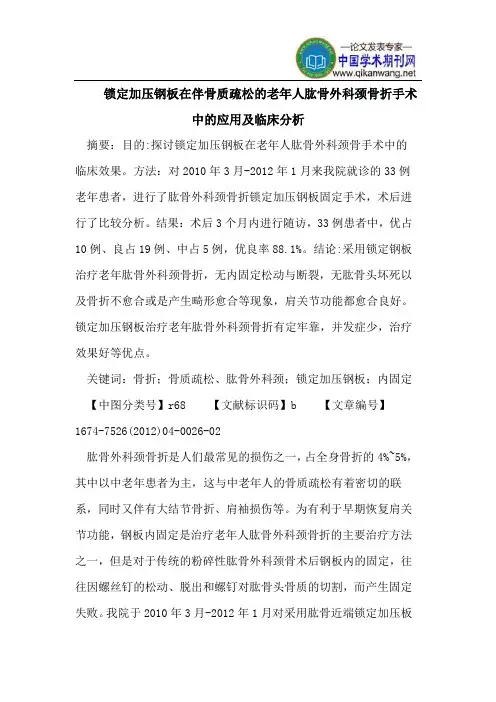 —论文发表专家—
中国学术期刊网
www.qikanwang.net

锁定加压钢板在伴骨质疏松的老年人肱骨外科颈骨折手术中的应用及临床分析

摘要：目的:探讨锁定加压钢板在老年人肱骨外科颈骨手术中的临床效果。方法：对 2010 年 3 月-2012 年 1 月来我院就诊的 33 例老年患者，进行了肱骨外科颈骨折锁定加压钢板固定手术，术后进行了比较分析。结果：术后 3 个月内进行随访，33 例患者中，优占 10 例、良占 19 例、中占 5 例，优良率 88.1%。结论:采用锁定钢板治疗老年肱骨外科颈骨折，无内固定松动与断裂，无肱骨头坏死以及骨折不愈合或是产生畸形愈合等现象，肩关节功能都愈合良好。锁定加压钢板治疗老年肱骨外科颈骨折有定牢靠，并发症少，治疗效果好等优点。

关键词：骨折；骨质疏松、肱骨外科颈；锁定加压钢板；内固定

【中图分类号】r68 【文献标识码】b 【文章编号】1674-7526(2012)04-0026-02

肱骨外科颈骨折是人们最常见的损伤之一，占全身骨折的 4%~5%，其中以中老年患者为主，这与中老年人的骨质疏松有着密切的联系，同时又伴有大结节骨折、肩袖损伤等。为有利于早期恢复肩关节功能，钢板内固定是治疗老年人肱骨外科颈骨折的主要治疗方法之一，但是对于传统的粉碎性肱骨外科颈骨术后钢板内的固定，往往因螺丝钉的松动、脱出和螺钉对肱骨头骨质的切割，而产生固定失败。我院于 2010 年 3 月-2012 年 1 月对采用肱骨近端锁定加压板